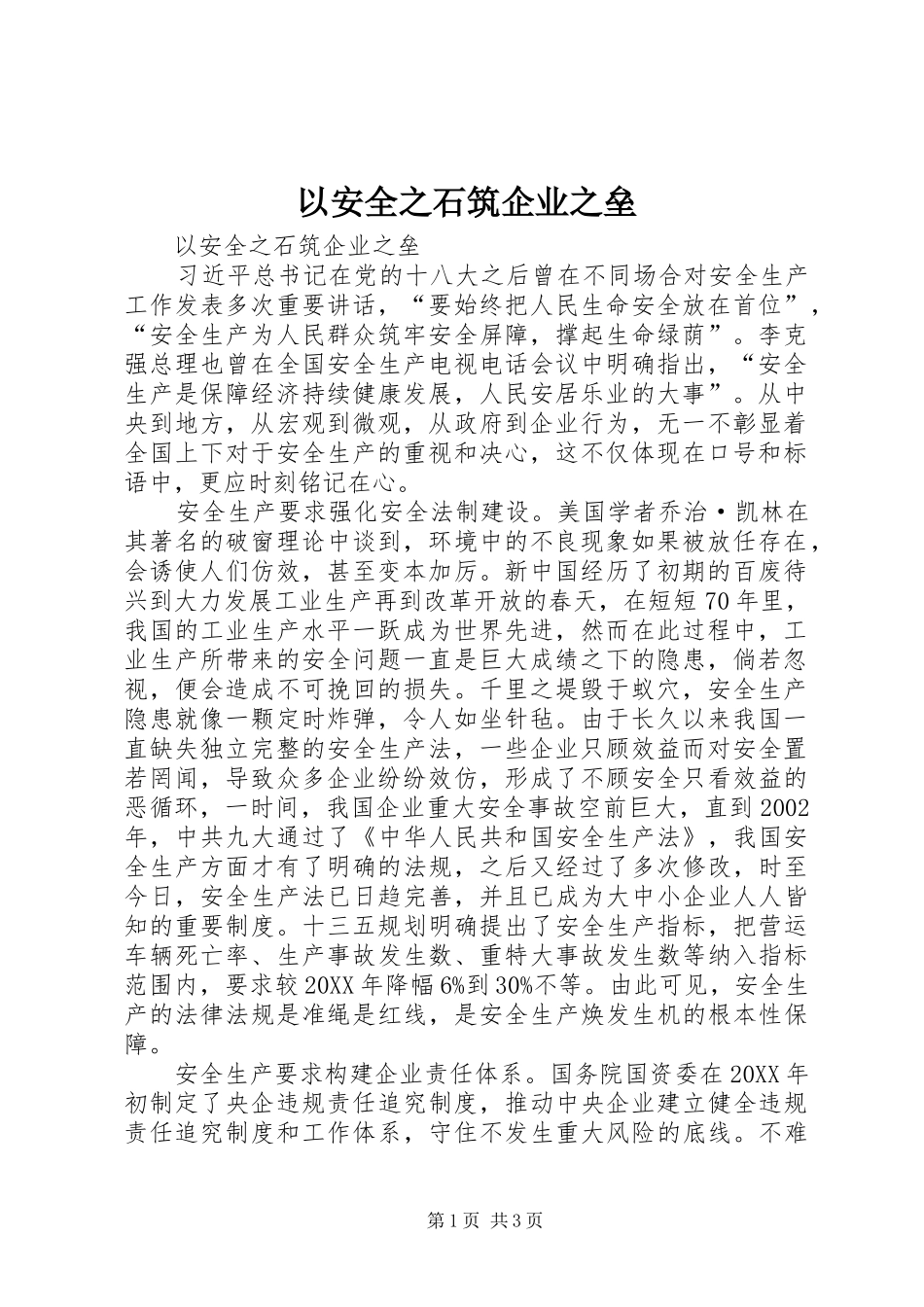 以安全之石筑企业之垒

以安全之石筑企业之垒

习近平总书记在党的十八大之后曾在不同场合对安全生产工作发表多次重要讲话，“要始终把人民生命安全放在首位”，“安全生产为人民群众筑牢安全屏障，撑起生命绿荫”。李克强总理也曾在全国安全生产电视电话会议中明确指出，“安全生产是保障经济持续健康发展，人民安居乐业的大事”。从中央到地方，从宏观到微观，从政府到企业行为，无一不彰显着全国上下对于安全生产的重视和决心，这不仅体现在口号和标语中，更应时刻铭记在心。

安全生产要求强化安全法制建设。美国学者乔治·凯林在其著名的破窗理论中谈到，环境中的不良现象如果被放任存在，会诱使人们仿效，甚至变本加厉。新中国经历了初期的百废待兴到大力发展工业生产再到改革开放的春天，在短短70年里，我国的工业生产水平一跃成为世界先进，然而在此过程中，工业生产所带来的安全问题一直是巨大成绩之下的隐患，倘若忽视，便会造成不可挽回的损失。千里之堤毁于蚁穴，安全生产隐患就像一颗定时炸弹，令人如坐针毡。由于长久以来我国一直缺失独立完整的安全生产法，一些企业只顾效益而对安全置若罔闻，导致众多企业纷纷效仿，形成了不顾安全只看效益的恶循环，一时间，我国企业重大安全事故空前巨大，直到2002年，中共九大通过了《中华人民共和国安全生产法》，我国安全生产方面才有了明确的法规，之后又经过了多次修改，时至今日，安全生产法已日趋完善，并且已成为大中小企业人人皆知的重要制度。十三五规划明确提出了安全生产指标，把营运车辆死亡率、生产事故发生数、重特大事故发生数等纳入指标范围内，要求较20XX年降幅6%到30%不等。由此可见，安全生产的法律法规是准绳是红线，是安全生产焕发生机的根本性保障。

安全生产要求构建企业责任体系。国务院国资委在20XX年初制定了央企违规责任追究制度，推动中央企业建立健全违规责任追究制度和工作体系，守住不发生重大风险的底线。不难

第1页 共3页